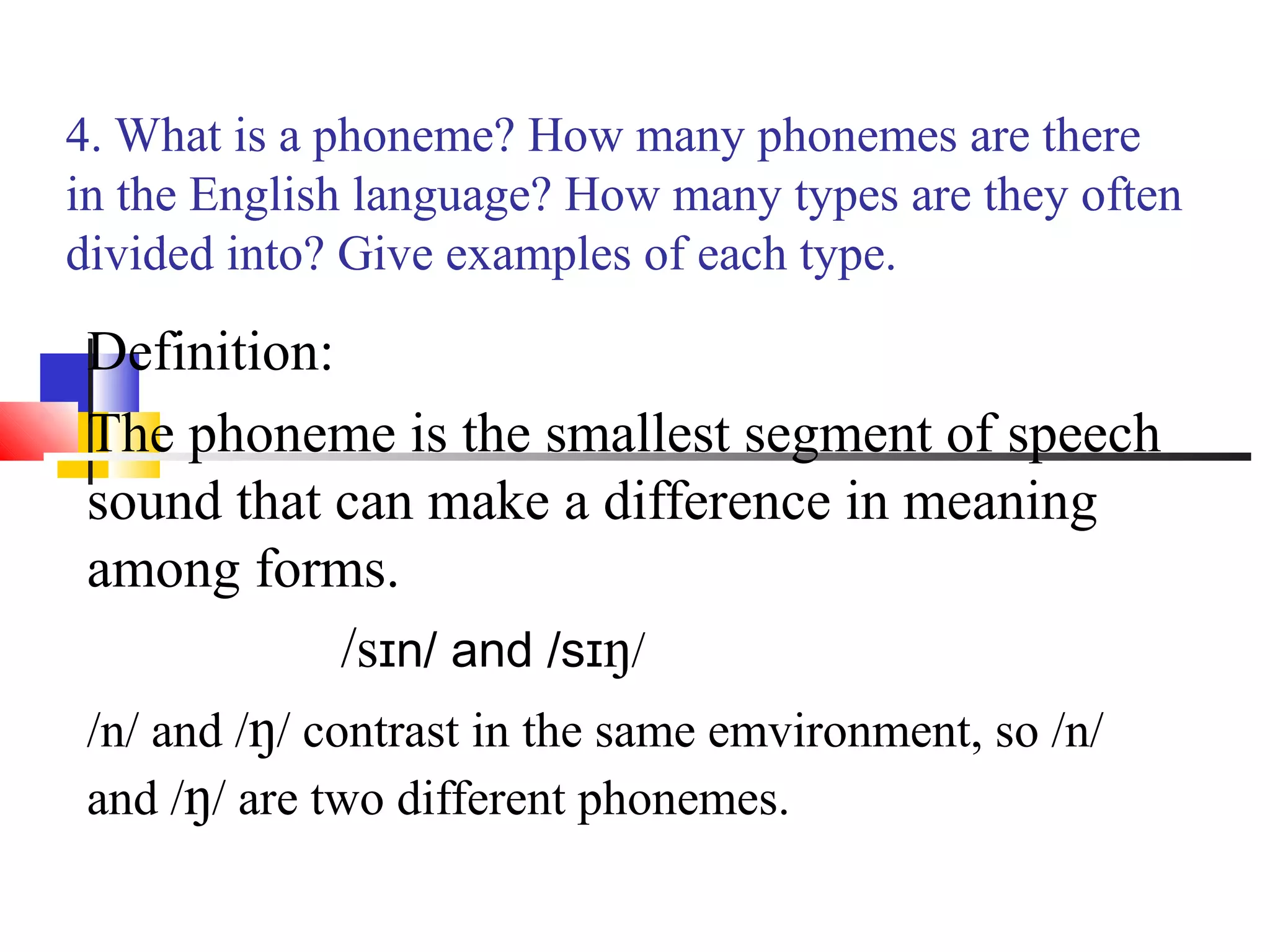 4. What is a phoneme? How many phonemes are there in the English language? How many types are they often divided into? Give examples of each type.

Definition:

The phoneme is the smallest segment of speech sound that can make a difference in meaning among forms.

/sɪn/ and /sɪŋ/

/n/ and /ŋ/ contrast in the same emvironment, so /n/ and /ŋ/ are two different phonemes.